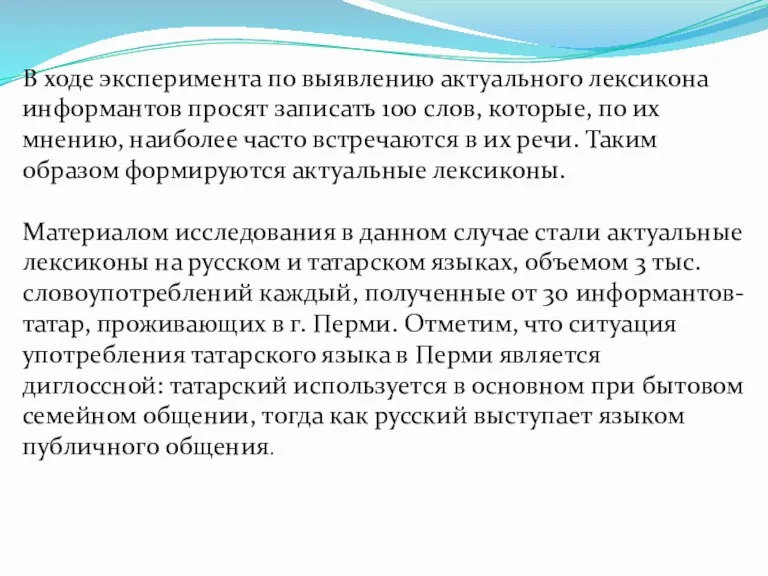 В ходе эксперимента по выявлению актуального лексикона информантов просят записать 100 слов, которые, по их мнению, наиболее часто встречаются в их речи. Таким образом формируются актуальные лексиконы.

Материалом исследования в данном случае стали актуальные лексиконы на русском и татарском языках, объемом 3 тыс. словоупотреблений каждый, полученные от 30 информантов-татар, проживающих в г. Перми. Отметим, что ситуация употребления татарского языка в Перми является диглоссной: татарский используется в основном при бытовом семейном общении, тогда как русский выступает языком публичного общения.